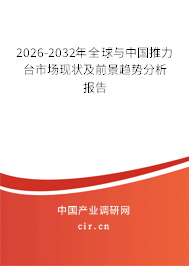 2026-2032年全球与中国推力台市场现状及前景趋势分析报告

中国产业调研网

cir.cn